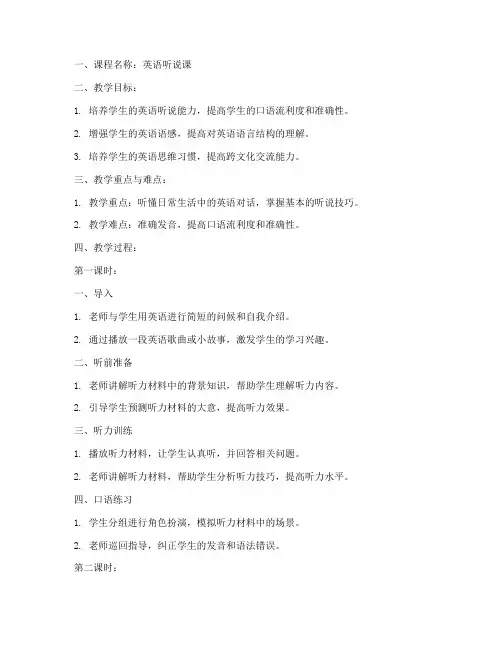 一、课程名称：英语听说课

二、教学目标：

1. 培养学生的英语听说能力，提高学生的口语流利度和准确性。

2. 增强学生的英语语感，提高对英语语言结构的理解。

3. 培养学生的英语思维习惯，提高跨文化交流能力。

三、教学重点与难点：

1. 教学重点：听懂日常生活中的英语对话，掌握基本的听说技巧。

2. 教学难点：准确发音，提高口语流利度和准确性。

四、教学过程：

第一课时：

一、导入

1. 老师与学生用英语进行简短的问候和自我介绍。

2. 通过播放一段英语歌曲或小故事，激发学生的学习兴趣。

二、听前准备

1. 老师讲解听力材料中的背景知识，帮助学生理解听力内容。

2. 引导学生预测听力材料的大意，提高听力效果。

三、听力训练

1. 播放听力材料，让学生认真听，并回答相关问题。

2. 老师讲解听力材料，帮助学生分析听力技巧，提高听力水平。

四、口语练习

1. 学生分组进行角色扮演，模拟听力材料中的场景。

2. 老师巡回指导，纠正学生的发音和语法错误。

第二课时：